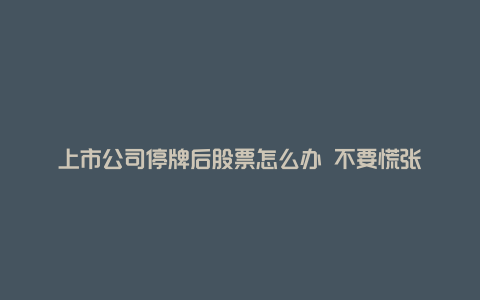 上市公司停牌后股票怎么办 不要慌张